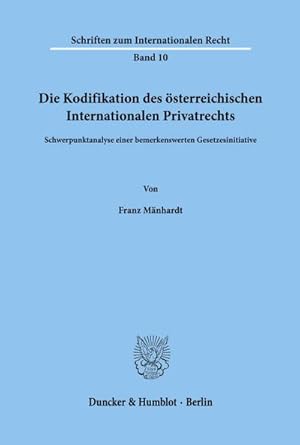 Schriften zum Internationalen Recht

Band 10

Die Kodifikation des österreichischen Internationalen Privatrechts

Schwerpunktanalyse einer bemerkenswerten Gesetzesinitiative

Von

Franz Mänhardt

Duncker & Humblot · Berlin